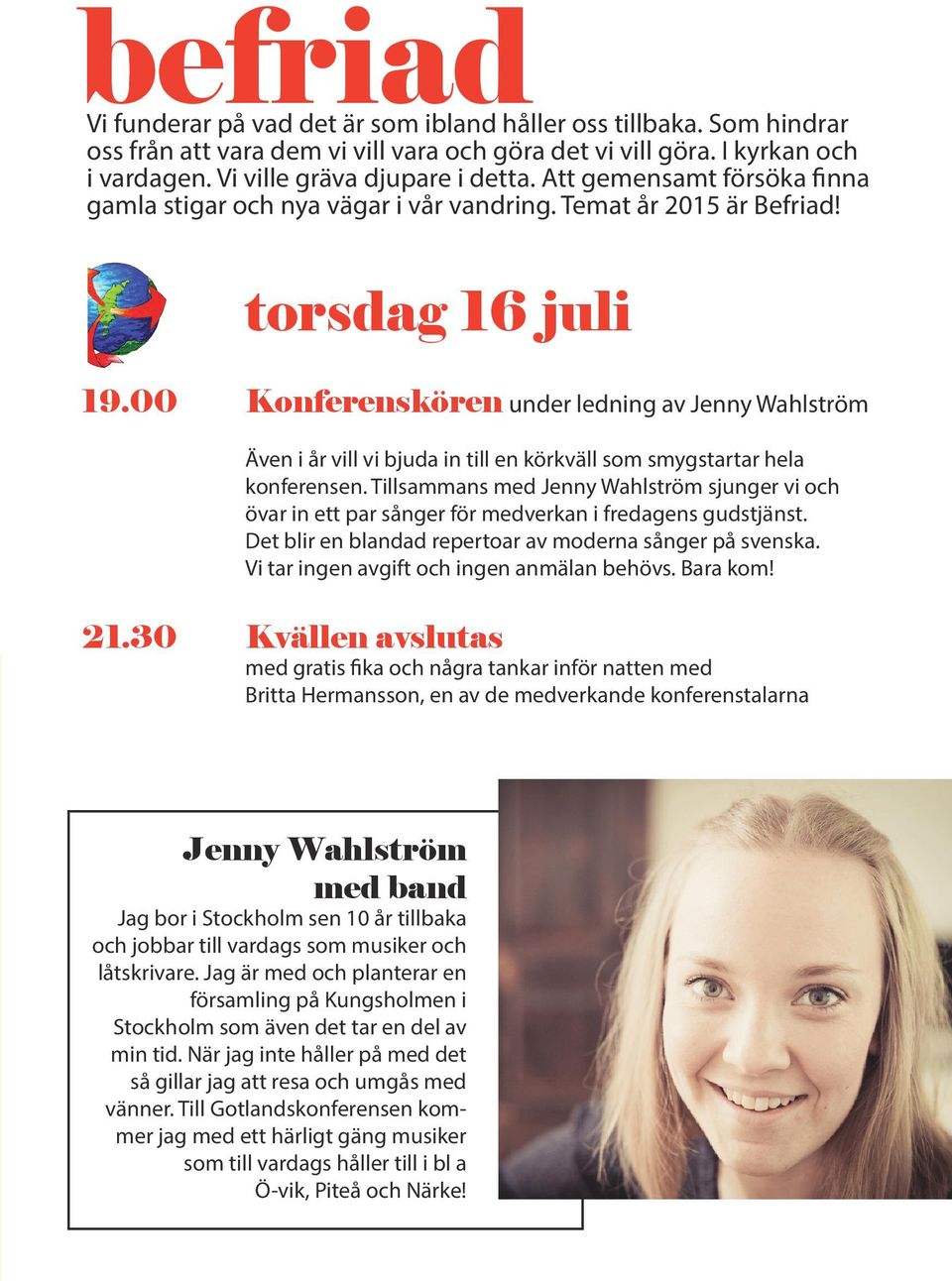 befriad

Vi funderar på vad det är som ibland håller oss tillbaka. Som hindrar oss från att vara dem vi vill vara och göra det vi vill göra. I kyrkan och i vardagen. Vi ville gräva djupare i detta. Att gemensamt försöka finna gamla stigar och nya vägar i vår vandring. Temat år 2015 är Befriad!

torsdag 16 juli

19.00 Konferenskören under ledning av Jenny Wahlström

Även i år vill vi bjuda in till en körkväll som smygstartar hela konferensen. Tillsammans med Jenny Wahlström sjunger vi och övar in ett par sånger för medverkan i fredagens gudstjänst. Det blir en blandad repertoar av moderna sånger på svenska. Vi tar ingen avgift och ingen anmälan behövs. Bara kom!

21.30 Kvällen avslutas
med gratis fika och några tankar inför natten med Britta Hermansson, en av de medverkande konferenstalarna

Jenny Wahlström med band

Jag bor i Stockholm sen 10 år tillbaka och jobbar till vardags som musiker och låtskrivare. Jag är med och planterar en församling på Kungsholmen i Stockholm som även det tar en del av min tid. När jag inte håller på med det så gillar jag att resa och umgås med vänner. Till Gotlandskonferensen kommer jag med ett härligt gäng musiker som till vardags håller till i bl a Ö-vik, Piteå och Närke!